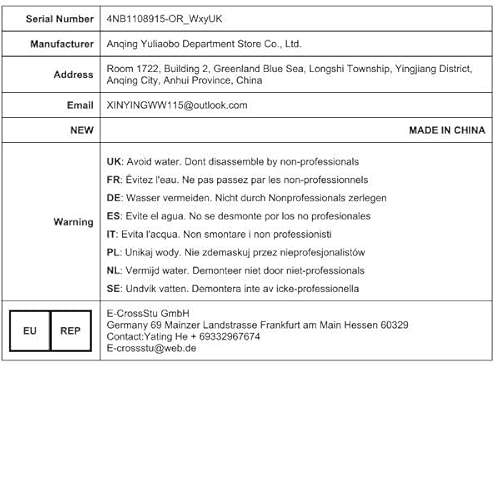 | Serial Number | 4NB1108915-OR_WxyUK |
|---|---|
| Manufacturer | Anqing Yuliaobo Department Store Co., Ltd. |
| Address | Room 1722, Building 2, Greenland Blue Sea, Longshi Township, Yingjiang District, Anqing City, Anhui Province, China |
| Email | XINYINGWW115@outlook.com |
| NEW | MADE IN CHINA |
| Warning | UK: Avoid water. Dont disassemble by non-professionals<br>FR: Évitez l'eau. Ne pas passez par les non-professionnels<br>DE: Wasser vermeiden. Nicht durch Nonprofessionals zerlegen<br>ES: Evite el agua. No se desmonte por los no profesionales<br>IT: Evita l'acqua. Non smontare i non professionisti<br>PL: Unikaj wody. Nie zdemaskuj przez nieprofesjonalistów<br>NL: Vermijd water. Demonteer niet door niet-professionals<br>SE: Undvik vatten. Demontera inte av icke-professionella |
| EU REP | E-CrossStu GmbH<br>Germany 69 Mainzer Landstrasse Frankfurt am Main Hessen 60329<br>Contact:Yating He + 69332967674<br>E-crossstu@web.de |